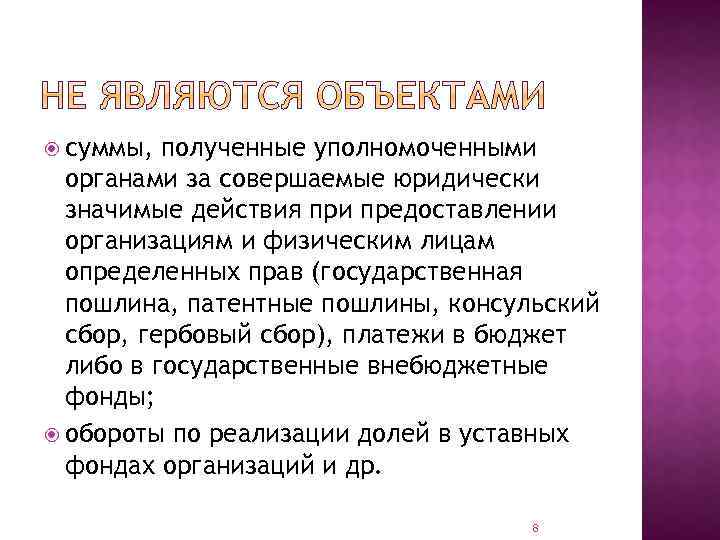 НЕ ЯВЛЯЮТСЯ ОБЪЕКТАМИ

суммы, полученные уполномоченными органами за совершаемые юридически значимые действия при предоставлении организациям и физическим лицам определенных прав (государственная пошлина, патентные пошлины, консульский сбор, гербовый сбор), платежи в бюджет либо в государственные внебюджетные фонды;

обороты по реализации долей в уставных фондах организаций и др.

8